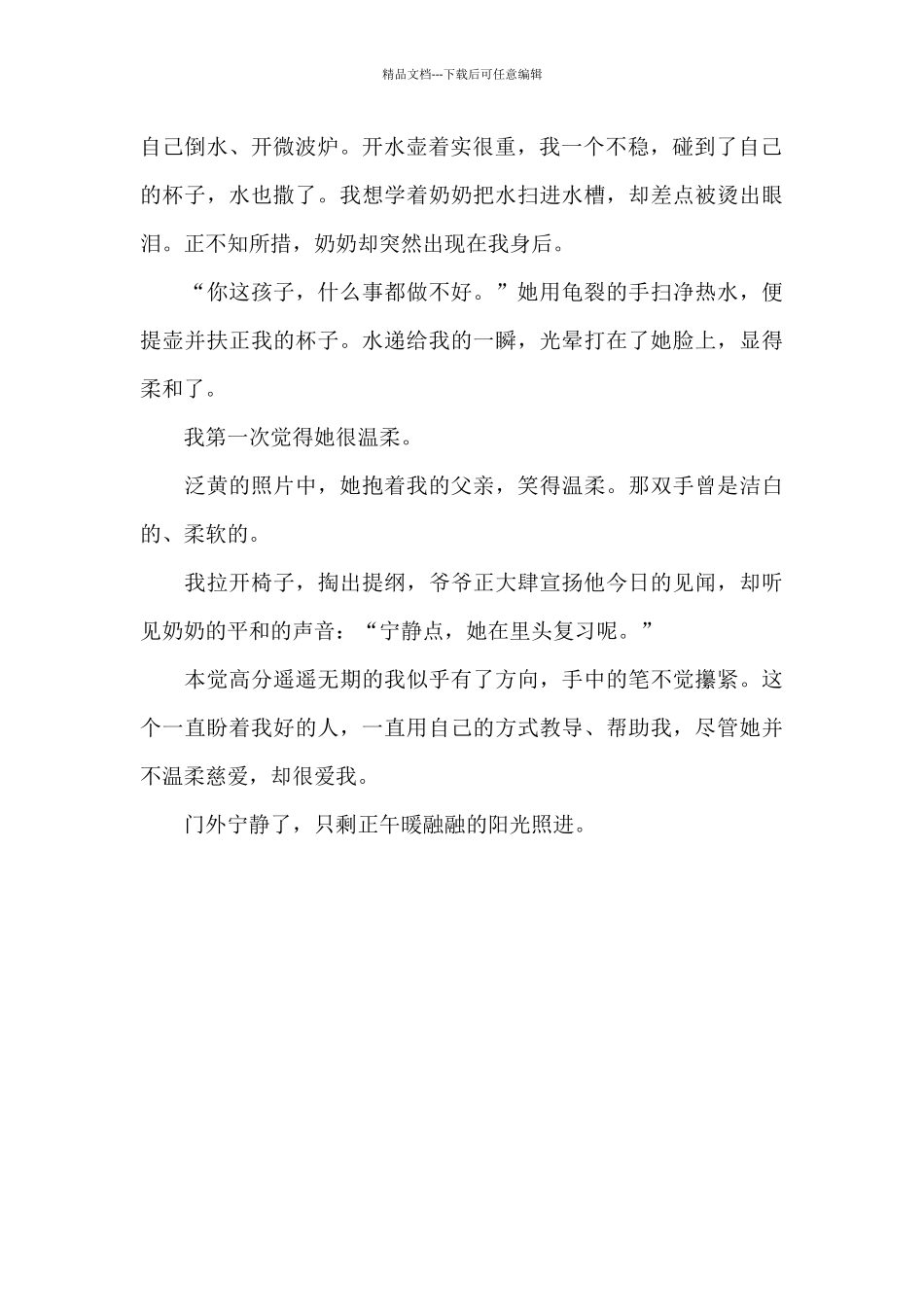 精品文档---下载后可任意编辑

自己倒水、开微波炉。开水壶着实很重，我一个不稳，碰到了自己的杯子，水也撒了。我想学着奶奶把水扫进水槽，却差点被烫出眼泪。正不知所措，奶奶却突然出现在我身后。

“你这孩子，什么事都做不好。”她用龟裂的手扫净热水，便提壶并扶正我的杯子。水递给我的一瞬，光晕打在了她脸上，显得柔和了。

我第一次觉得她很温柔。

泛黄的照片中，她抱着我的父亲，笑得温柔。那双手曾是洁白的、柔软的。

我拉开椅子，掏出提纲，爷爷正大肆宣扬他今日的见闻，却听见奶奶的平和的声音：“宁静点，她在里头复习呢。”

本觉高分遥遥无期的我似乎有了方向，手中的笔不觉攥紧。这个一直盼着我好的人，一直用自己的方式教导、帮助我，尽管她并不温柔慈爱，却很爱我。

门外宁静了，只剩正午暖融融的阳光照进。